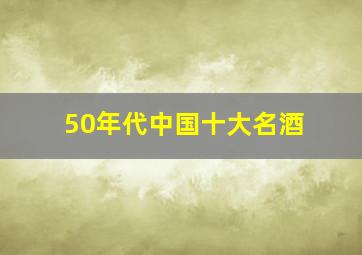 50年代中国十大名酒